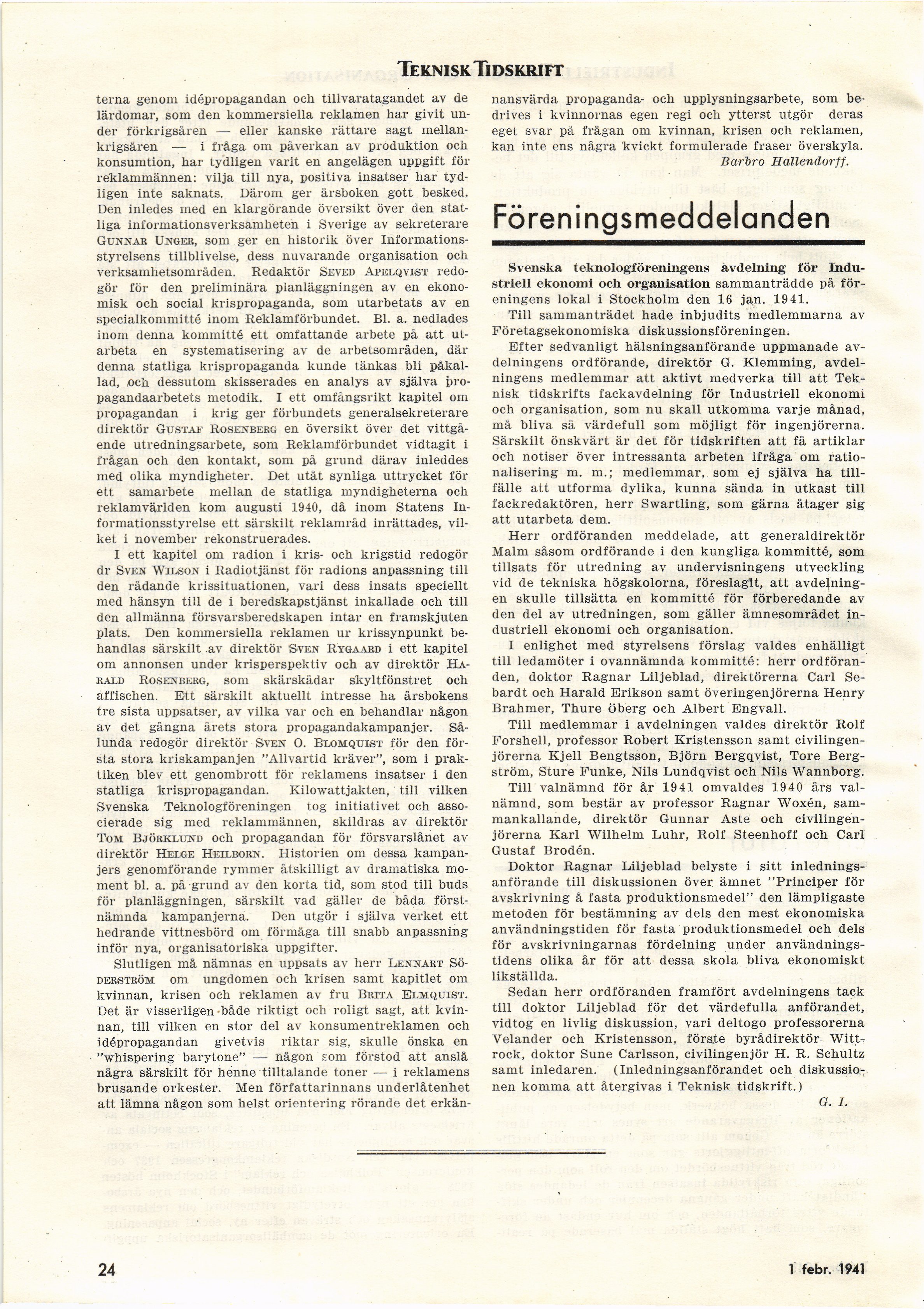 TEKNISK TIDSKRIFT

terna genom idépropagandan och tillvaratagandet av de lärdomar, som den kommersiella reklamen har givit under förkrigsåren — eller kanske rättare sagt mellankrigsåren — i fråga om påverkan av produktion och konsumtion, har tydligen varit en angelägen uppgift för reklammännen: vilja till nya, positiva insatser har tydligen inte saknats. Därom ger årsboken gott besked. Den inledes med en klargörande översikt över den statliga informationsverksamheten i Sverige av sekreterare GUNNAR UNGER, som ger en historik över Informationsstyrelsens tillblivelse, dess nuvarande organisation och verksamhetsområden. Redaktör SEVED APELQVIST redogör för den preliminära planläggningen av en ekonomisk och social krispropaganda, som utarbetats av en specialkommitté inom Reklamförbundet. Bl. a. nedlades inom denna kommitté ett omfattande arbete på att utarbeta en systematisering av de arbetsområden, där denna statliga krispropaganda kunde tänkas bli påkallad, och dessutom skisserades en analys av själva propagandaarbetets metodik. I ett omfångsrikt kapitel om propagandan i krig ger förbundets generalsekreterare direktör GUSTAF ROSENBERG en översikt över det vittgående utredningsarbete, som Reklamförbundet vidtagit i frågan och den kontakt, som på grund därav inleddes med olika myndigheter. Det utåt synliga uttrycket för ett samarbete mellan de statliga myndigheterna och reklamvärlden kom augusti 1940, då inom Statens Informationsstyrelse ett särskilt reklamråd inrättades, vilket i november rekonstruerades.

I ett kapitel om radion i kris- och krigstid redogör dr SVEN WILSON i Radiotjänst för radions anpassning till den rådande krissituationen, vari dess insats speciellt med hänsyn till de i beredskapstjänst inkallade och till den allmänna försvarsberedskapen intar en framskjuten plats. Den kommersiella reklamen ur krissynpunkt behandlas särskilt av direktör SVEN RYGAARD i ett kapitel om annonsen under krisperspektiv och av direktör HARALD ROSENBERG, som skärskådar skyltfönstret och affischen. Ett särskilt aktuellt intresse ha årsbokens tre sista uppsatser, av vilka var och en behandlar någon av det gångna årets stora propagandakampanjer. Sålunda redogör direktör SVEN O. BLOMQUIST för den första stora kriskampanjen "Allvartid kräver", som i praktiken blev ett genombrott för reklamens insatser i den statliga krispropagandan. Kilowattjakten, till vilken Svenska Teknologföreningen tog initiativet och associerade sig med reklammännen, skildras av direktör TOM BJÖRKLUND och propagandan för försvarslånet av direktör HELGE HEILBORN. Historien om dessa kampanjers genomförande rymmer åtskilligt av dramatiska moment bl. a. på grund av den korta tid, som stod till buds för planläggningen, särskilt vad gäller de båda förstnämnda kampanjerna. Den utgör i själva verket ett hedrande vittnesbörd om förmåga till snabb anpassning inför nya, organisatoriska uppgifter.

Slutligen må nämnas en uppsats av herr LENNART SÖDERSTRÖM om ungdomen och krisen samt kapitlet om kvinnan, krisen och reklamen av fru BRITA ELMQUIST. Det är visserligen både riktigt och roligt sagt, att kvinnan, till vilken en stor del av konsumentreklamen och idépropagandan givetvis riktar sig, skulle önska en "whispering barytone" — någon som förstod att anslå några särskilt för henne tilltalande toner — i reklamens brusande orkester. Men författarinnans underlåtenhet att lämna någon som helst orientering rörande det erkännansvärda propaganda- och upplysningsarbete, som bedrives i kvinnornas egen regi och ytterst utgör deras eget svar på frågan om kvinnan, krisen och reklamen, kan inte ens några kvickt formulerade fraser överskyla.

Barbro Hallendorff.

Föreningsmeddelanden

Svenska teknologföreningens avdelning för Industriell ekonomi och organisation sammanträdde på föreningens lokal i Stockholm den 16 jan. 1941.

Till sammanträdet hade inbjudits medlemmarna av Företagsekonomiska diskussionsföreningen.

Efter sedvanligt hälsningsanförande uppmanade avdelningens ordförande, direktör G. Klemming, avdelningens medlemmar att aktivt medverka till att Teknisk tidskrifts fackavdelning för Industriell ekonomi och organisation, som nu skall utkomma varje månad, må bliva så värdefull som möjligt för ingenjörerna. Särskilt önskvärt är det för tidskriften att få artiklar och notiser över intressanta arbeten ifråga om rationalisering m. m.; medlemmar, som ej själva ha tillfälle att utforma dylika, kunna sända in utkast till fackredaktören, herr Swartling, som gärna åtager sig att utarbeta dem.

Herr ordföranden meddelade, att generaldirektör Malm såsom ordförande i den kungliga kommitté, som tillsats för utredning av undervisningens utveckling vid de tekniska högskolorna, föreslagit, att avdelningen skulle tillsätta en kommitté för förberedande av den del av utredningen, som gäller ämnesområdet industriell ekonomi och organisation.

I enlighet med styrelsens förslag valdes enhälligt till ledamöter i ovannämnda kommitté: herr ordföranden, doktor Ragnar Liljeblad, direktörerna Carl Sebardt och Harald Erikson samt överingenjörerna Henry Brahmer, Thure öberg och Albert Engvall.

Till medlemmar i avdelningen valdes direktör Rolf Forshell, professor Robert Kristensson samt civilingenjörerna Kjell Bengtsson, Björn Bergqvist, Tore Bergström, Sture Funke, Nils Lundqvist och Nils Wannborg.

Till valnämnd för år 1941 omvaldes 1940 års valnämnd, som består av professor Ragnar Woxén, sammankallande, direktör Gunnar Aste och civilingenjörerna Karl Wilhelm Luhr, Rolf Steenhoff och Carl Gustaf Brodén.

Doktor Ragnar Liljeblad belyste i sitt inledningsanförande till diskussionen över ämnet "Principer för avskrivning å fasta produktionsmedel" den lämpligaste metoden för bestämning av dels den mest ekonomiska användningstiden för fasta produktionsmedel och dels för avskrivningarnas fördelning under användningstidens olika år för att dessa skola bliva ekonomiskt likställda.

Sedan herr ordföranden framfört avdelningens tack till doktor Liljeblad för det värdefulla anförandet, vidtog en livlig diskussion, vari deltogo professorerna Velander och Kristensson, förste byrådirektör Wittrock, doktor Sune Carlsson, civilingenjör H. R. Schultz samt inledaren. (Inledningsanförandet och diskussionen komma att återgivas i Teknisk tidskrift.)

G. I.

24

1 febr. 1941